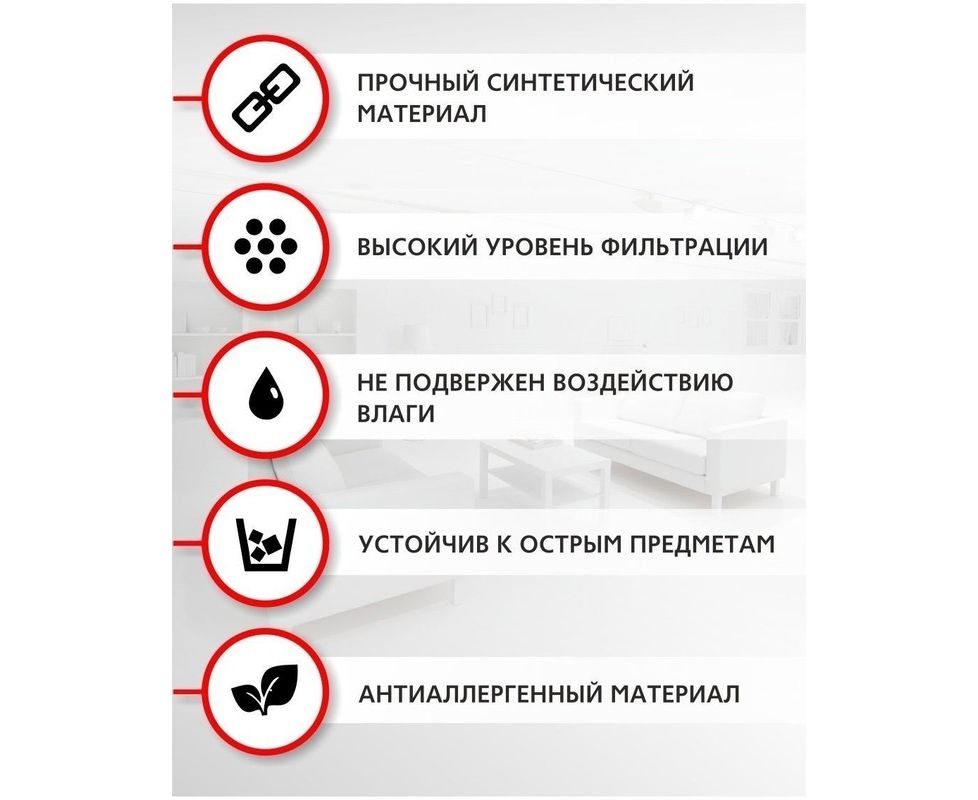 ПРОЧНЫЙ СИНТЕТИЧЕСКИЙ МАТЕРИАЛ

ВЫСОКИЙ УРОВЕНЬ ФИЛЬТРАЦИИ

НЕ ПОДВЕРЖЕН ВОЗДЕЙСТВИЮ ВЛАГИ

УСТОЙЧИВ К ОСТРЫМ ПРЕДМЕТАМ

АНТИАЛЛЕРГЕННЫЙ МАТЕРИАЛ